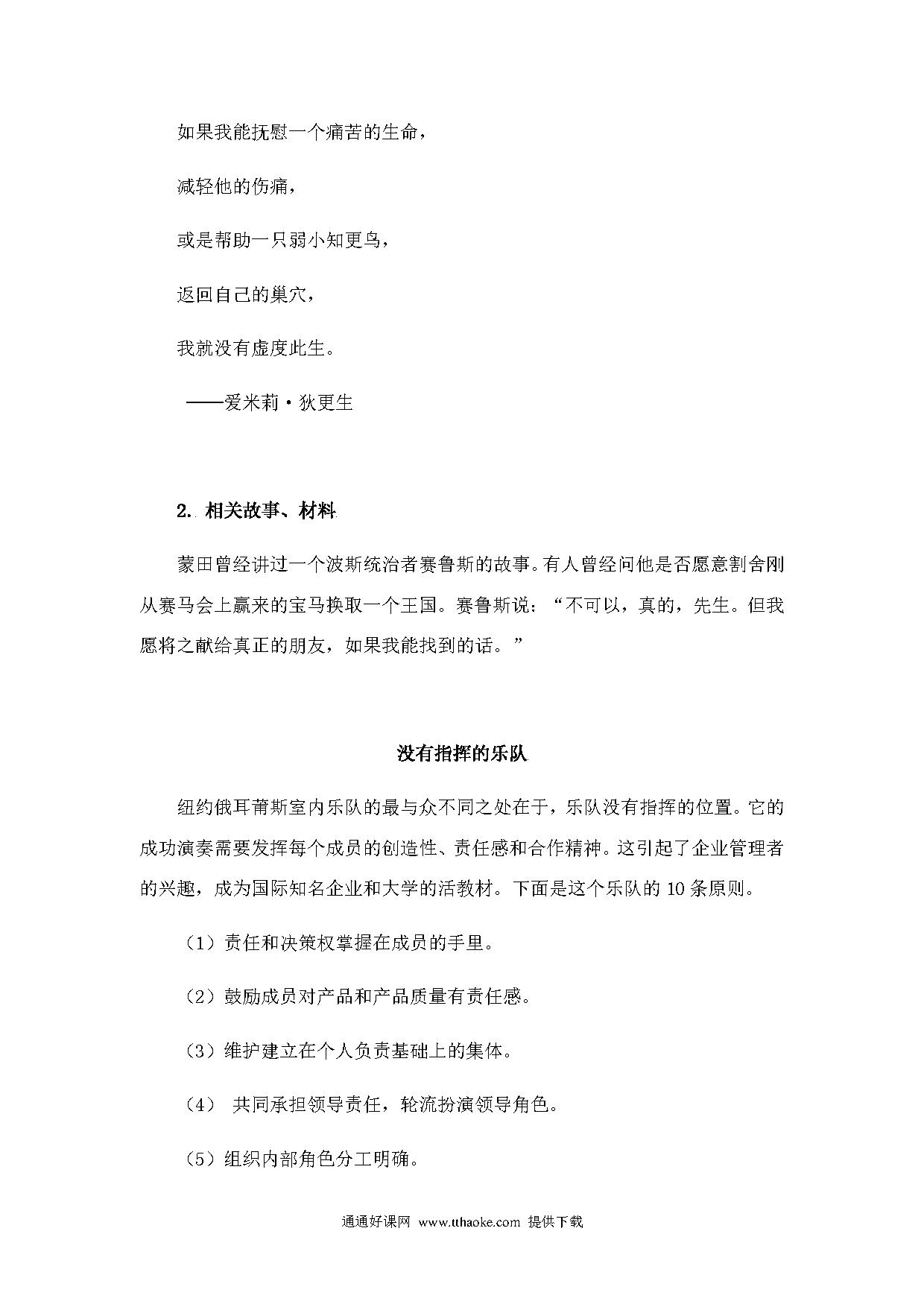 如果我能抚慰一个痛苦的生命，

减轻他的伤痛，

或是帮助一只弱小知更鸟，

返回自己的巢穴，

我就没有虚度此生。

——爱米莉·狄更生

2. 相关故事、材料

蒙田曾经讲过一个波斯统治者赛鲁斯的故事。有人曾经问他是否愿意割舍刚从赛马会上赢来的宝马换取一个王国。赛鲁斯说：“不可以，真的，先生。但我愿将之献给真正的朋友，如果我能找到的话。”

没有指挥的乐队

纽约俄耳莆斯室内乐队的最与众不同之处在于，乐队没有指挥的位置。它的成功演奏需要发挥每个成员的创造性、责任感和合作精神。这引起了企业管理者的兴趣，成为国际知名企业和大学的活教材。下面是这个乐队的 10 条原则。

（1）责任和决策权掌握在成员的手里。

（2）鼓励成员对产品和产品质量有责任感。

（3）维护建立在个人负责基础上的集体。

（4） 共同承担领导责任，轮流扮演领导角色。

（5）组织内部角色分工明确。

通通好课网 www.tthaoke.com 提供下载